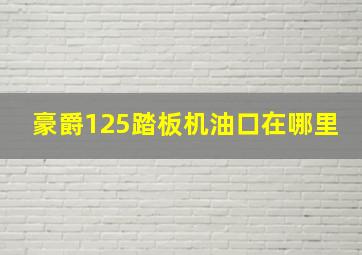 豪爵125踏板机油口在哪里